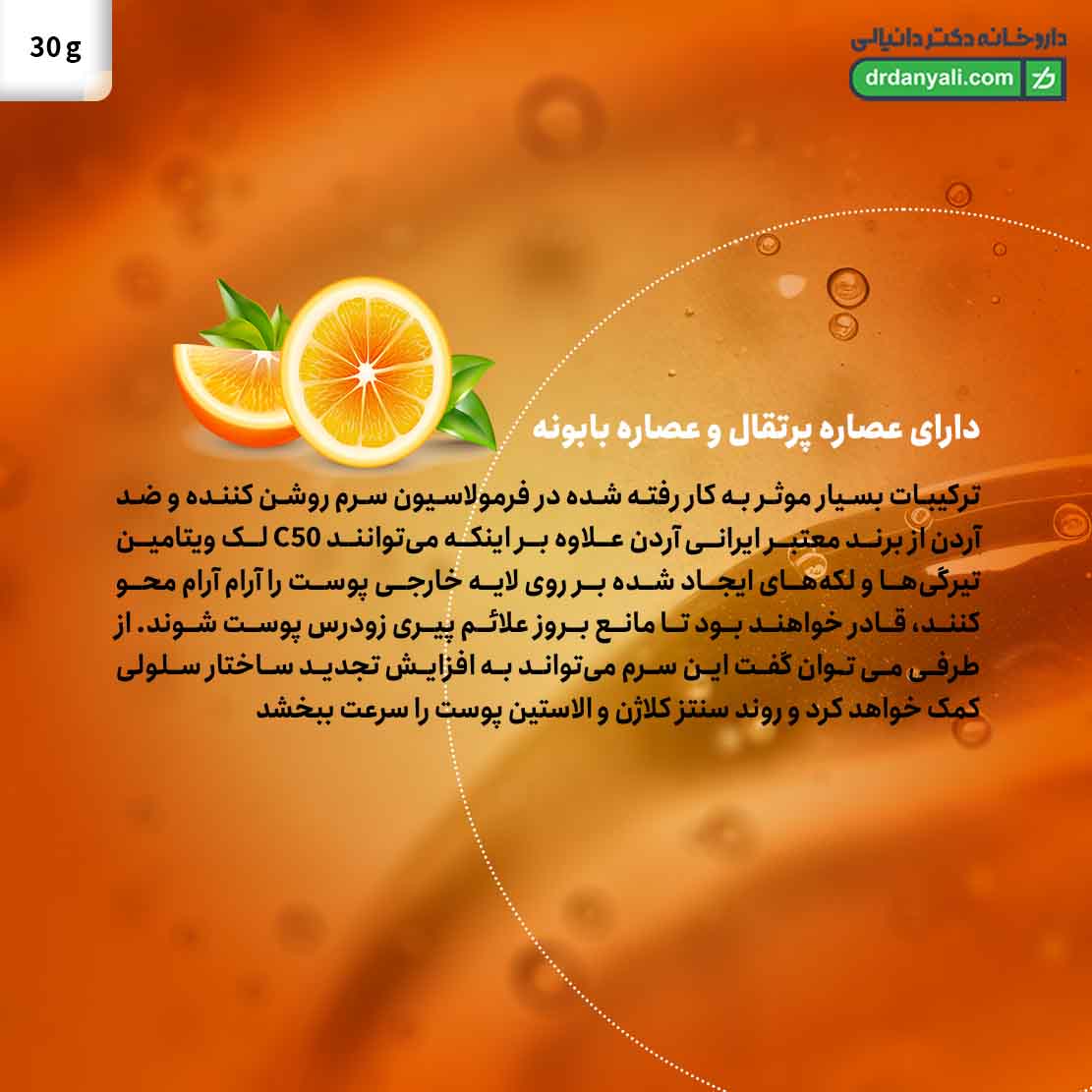 30 g

داروخانه دکتر دانیالی
drdanyali.com

دارای عصاره پرتقال و عصاره بابونه

ترکیبات بسیار موثر به کار رفته شده در فرمولاسیون سرم روشن کننده و ضد لک ویتامین C50 آردن از برند معتبر ایرانی آردن علاوه بر اینکه می‌توانند تیرگی‌ها و لکه‌های ایجاد شده بر روی لایه خارجی پوست را آرام آرام محو کنند، قادر خواهند بود تا مانع بروز علائم پیری زودرس پوست شوند. از طرفی می توان گفت این سرم می‌تواند به افزایش تجدید ساختار سلولی کمک خواهد کرد و روند سنتز کلاژن و الاستین پوست را سرعت ببخشد